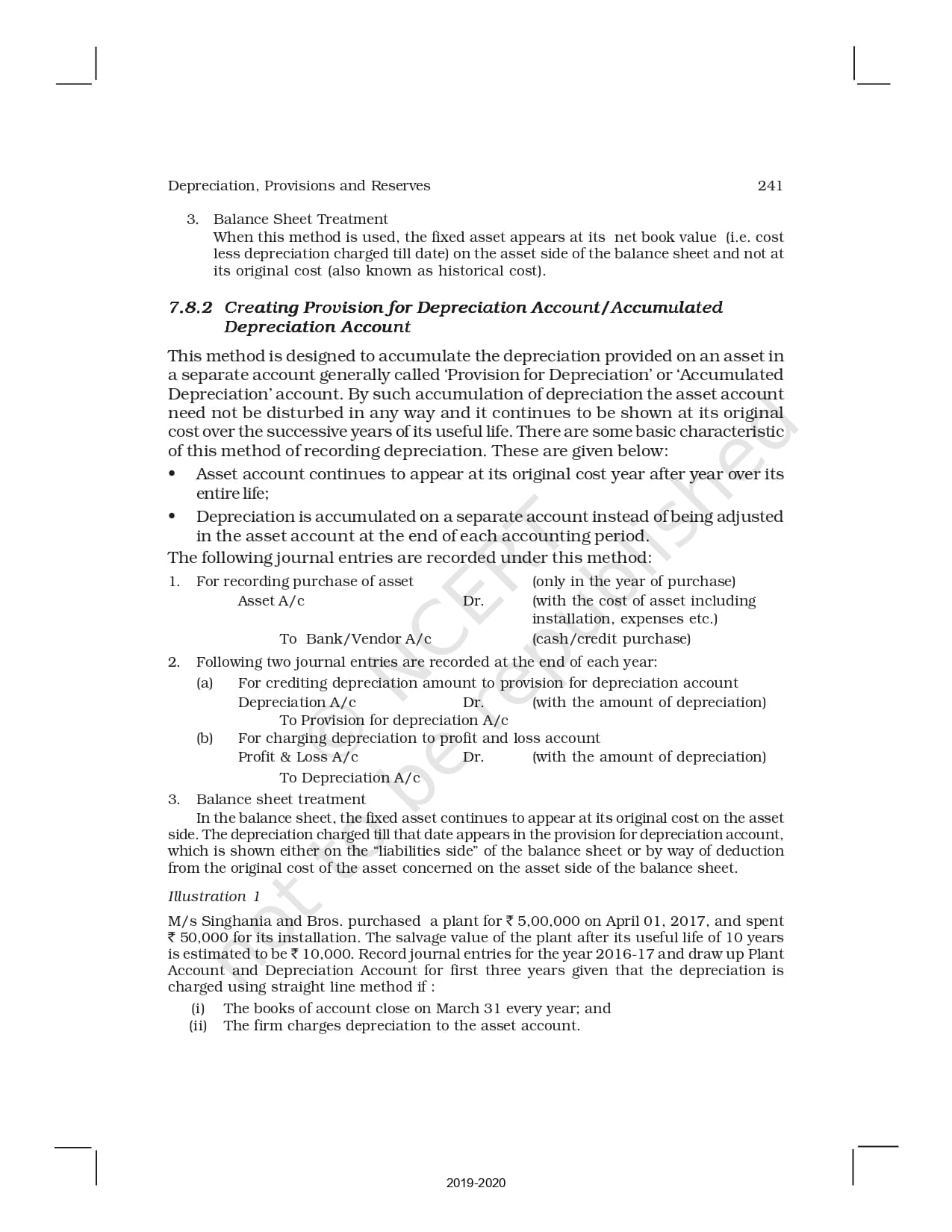 Depreciation, Provisions and Reserves 241

3. Balance Sheet Treatment
When this method is used, the fixed asset appears at its net book value (i.e. cost less depreciation charged till date) on the asset side of the balance sheet and not at its original cost (also known as historical cost).

7.8.2 Creating Provision for Depreciation Account/Accumulated Depreciation Account

This method is designed to accumulate the depreciation provided on an asset in a separate account generally called 'Provision for Depreciation' or 'Accumulated Depreciation' account. By such accumulation of depreciation the asset account need not be disturbed in any way and it continues to be shown at its original cost over the successive years of its useful life. There are some basic characteristic of this method of recording depreciation. These are given below:

• Asset account continues to appear at its original cost year after year over its entire life;

• Depreciation is accumulated on a separate account instead of being adjusted in the asset account at the end of each accounting period.

The following journal entries are recorded under this method:

1. For recording purchase of asset (only in the year of purchase)
Asset A/c Dr. (with the cost of asset including installation, expenses etc.)
To Bank/Vendor A/c (cash/credit purchase)

2. Following two journal entries are recorded at the end of each year:
(a) For crediting depreciation amount to provision for depreciation account
Depreciation A/c Dr. (with the amount of depreciation)
To Provision for depreciation A/c
(b) For charging depreciation to profit and loss account
Profit & Loss A/c Dr. (with the amount of depreciation)
To Depreciation A/c

3. Balance sheet treatment
In the balance sheet, the fixed asset continues to appear at its original cost on the asset side. The depreciation charged till that date appears in the provision for depreciation account, which is shown either on the "liabilities side" of the balance sheet or by way of deduction from the original cost of the asset concerned on the asset side of the balance sheet.

Illustration 1

M/s Singhania and Bros. purchased a plant for ₹ 5,00,000 on April 01, 2017, and spent ₹ 50,000 for its installation. The salvage value of the plant after its useful life of 10 years is estimated to be ₹ 10,000. Record journal entries for the year 2016-17 and draw up Plant Account and Depreciation Account for first three years given that the depreciation is charged using straight line method if :

(i) The books of account close on March 31 every year; and
(ii) The firm charges depreciation to the asset account.

not to be republished © NCERT

2019-2020